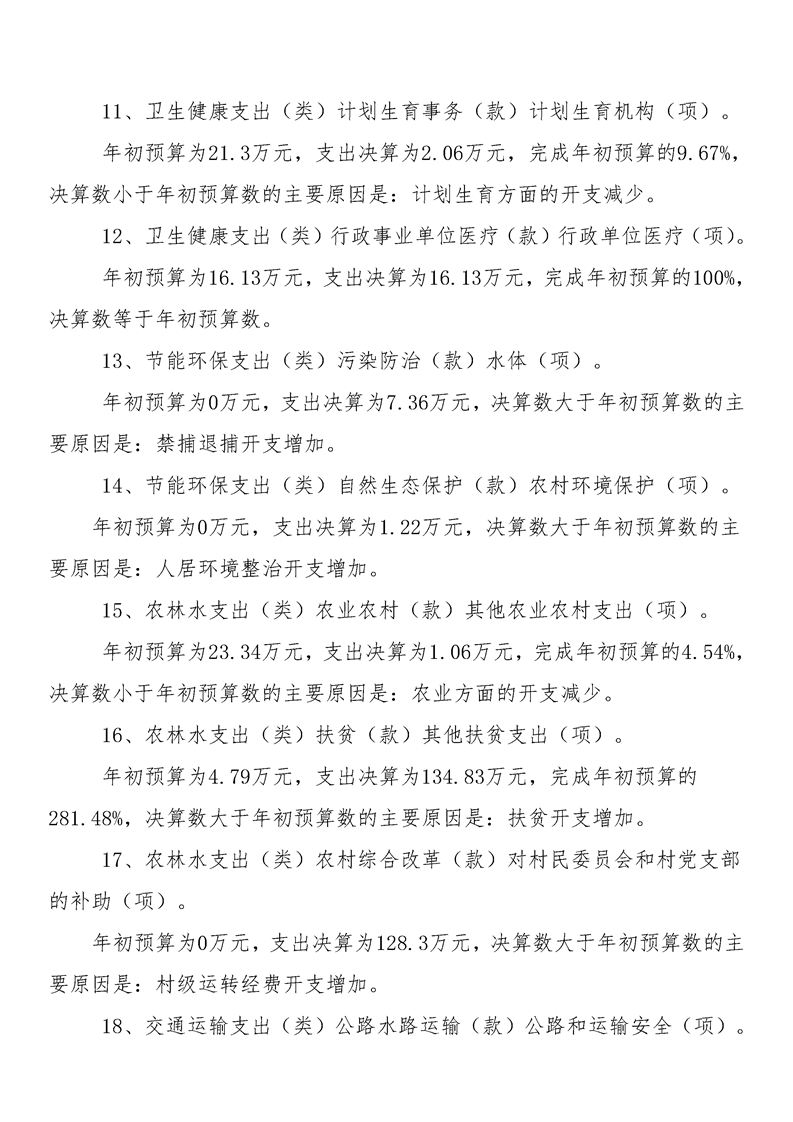 11、卫生健康支出（类）计划生育事务（款）计划生育机构（项）。

年初预算为21.3万元，支出决算为2.06万元，完成年初预算的9.67%，决算数小于年初预算数的主要原因是：计划生育方面的开支减少。

12、卫生健康支出（类）行政事业单位医疗（款）行政单位医疗（项）。

年初预算为16.13万元，支出决算为16.13万元，完成年初预算的100%，决算数等于年初预算数。

13、节能环保支出（类）污染防治（款）水体（项）。

年初预算为0万元，支出决算为7.36万元，决算数大于年初预算数的主要原因是：禁捕退捕开支增加。

14、节能环保支出（类）自然生态保护（款）农村环境保护（项）。

年初预算为0万元，支出决算为1.22万元，决算数大于年初预算数的主要原因是：人居环境整治开支增加。

15、农林水支出（类）农业农村（款）其他农业农村支出（项）。

年初预算为23.34万元，支出决算为1.06万元，完成年初预算的4.54%，决算数小于年初预算数的主要原因是：农业方面的开支减少。

16、农林水支出（类）扶贫（款）其他扶贫支出（项）。

年初预算为4.79万元，支出决算为134.83万元，完成年初预算的281.48%，决算数大于年初预算数的主要原因是：扶贫开支增加。

17、农林水支出（类）农村综合改革（款）对村民委员会和村党支部的补助（项）。

年初预算为0万元，支出决算为128.3万元，决算数大于年初预算数的主要原因是：村级运转经费开支增加。

18、交通运输支出（类）公路水路运输（款）公路和运输安全（项）。